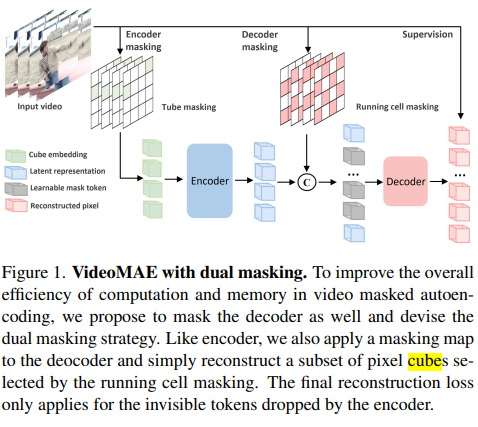 Encoder masking

Decoder masking

Supervision

Input video

Tube masking

Running cell masking

Cube embedding

Latent representation

Learnable mask token

Reconstructed pixel

Encoder

C

...

Decoder

...

Figure 1. **VideoMAE with dual masking.** To improve the overall efficiency of computation and memory in video masked autoencoding, we propose to mask the decoder as well and devise the dual masking strategy. Like encoder, we also apply a masking map to the deocoder and simply reconstruct a subset of pixel cubes selected by the running cell masking. The final reconstruction loss only applies for the invisible tokens dropped by the encoder.